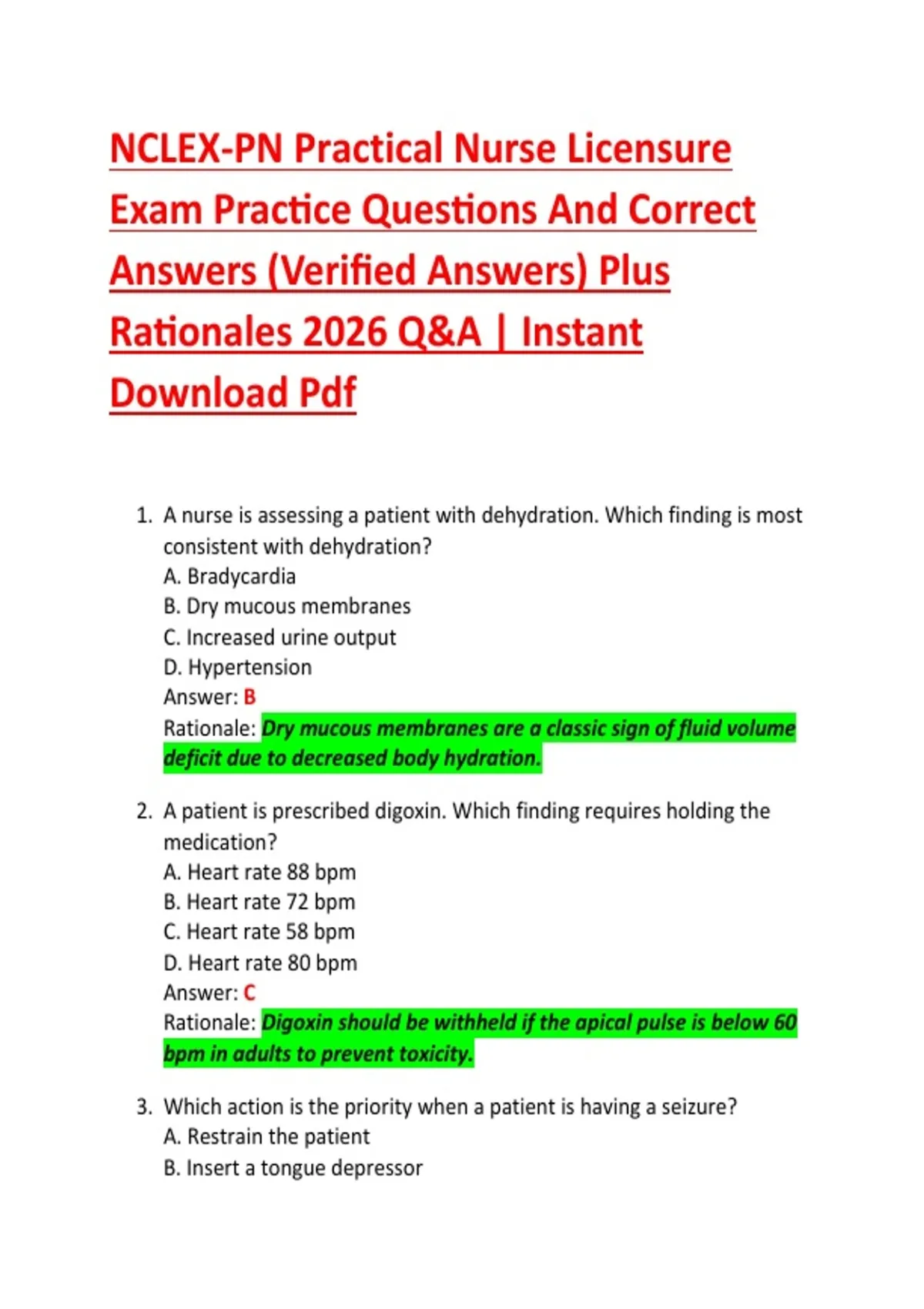 NCLEX-PN Practical Nurse Licensure Exam Practice Questions And Correct Answers (Verified Answers) Plus Rationales 2026 Q&A | Instant Download Pdf

1. A nurse is assessing a patient with dehydration. Which finding is most consistent with dehydration?
A. Bradycardia
B. Dry mucous membranes
C. Increased urine output
D. Hypertension
Answer: B
Rationale: Dry mucous membranes are a classic sign of fluid volume deficit due to decreased body hydration.

2. A patient is prescribed digoxin. Which finding requires holding the medication?
A. Heart rate 88 bpm
B. Heart rate 72 bpm
C. Heart rate 58 bpm
D. Heart rate 80 bpm
Answer: C
Rationale: Digoxin should be withheld if the apical pulse is below 60 bpm in adults to prevent toxicity.

3. Which action is the priority when a patient is having a seizure?
A. Restrain the patient
B. Insert a tongue depressor